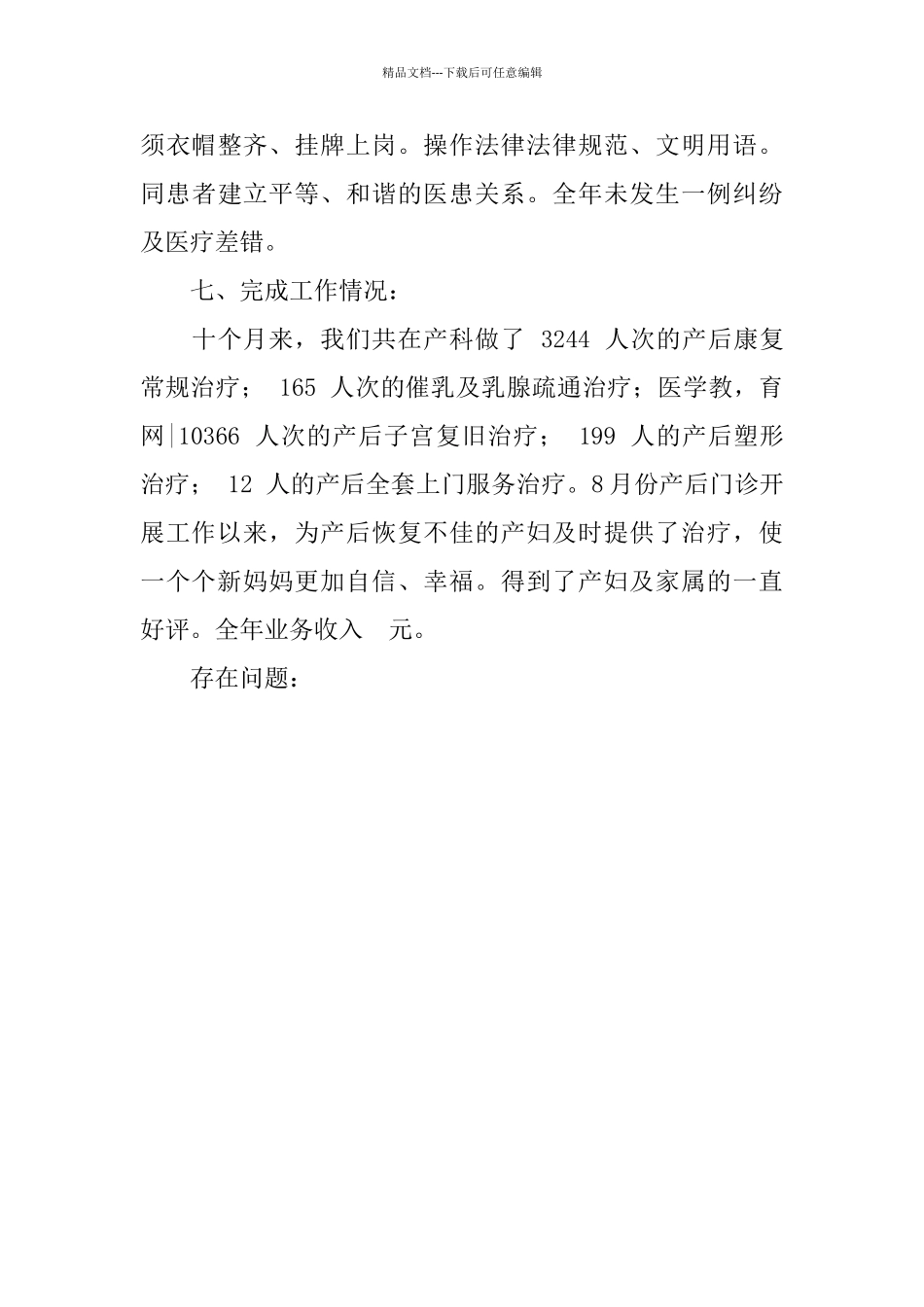 精品文档---下载后可任意编辑

须衣帽整齐、挂牌上岗。操作法律法律规范、文明用语。同患者建立平等、和谐的医患关系。全年未发生一例纠纷及医疗差错。

七、完成工作情况：

十个月来，我们共在产科做了 3244 人次的产后康复常规治疗； 165 人次的催乳及乳腺疏通治疗；医学教，育网|10366 人次的产后子宫复旧治疗； 199 人的产后塑形治疗； 12 人的产后全套上门服务治疗。8月份产后门诊开展工作以来，为产后恢复不佳的产妇及时提供了治疗，使一个个新妈妈更加自信、幸福。得到了产妇及家属的一直好评。全年业务收入 元。

存在问题：